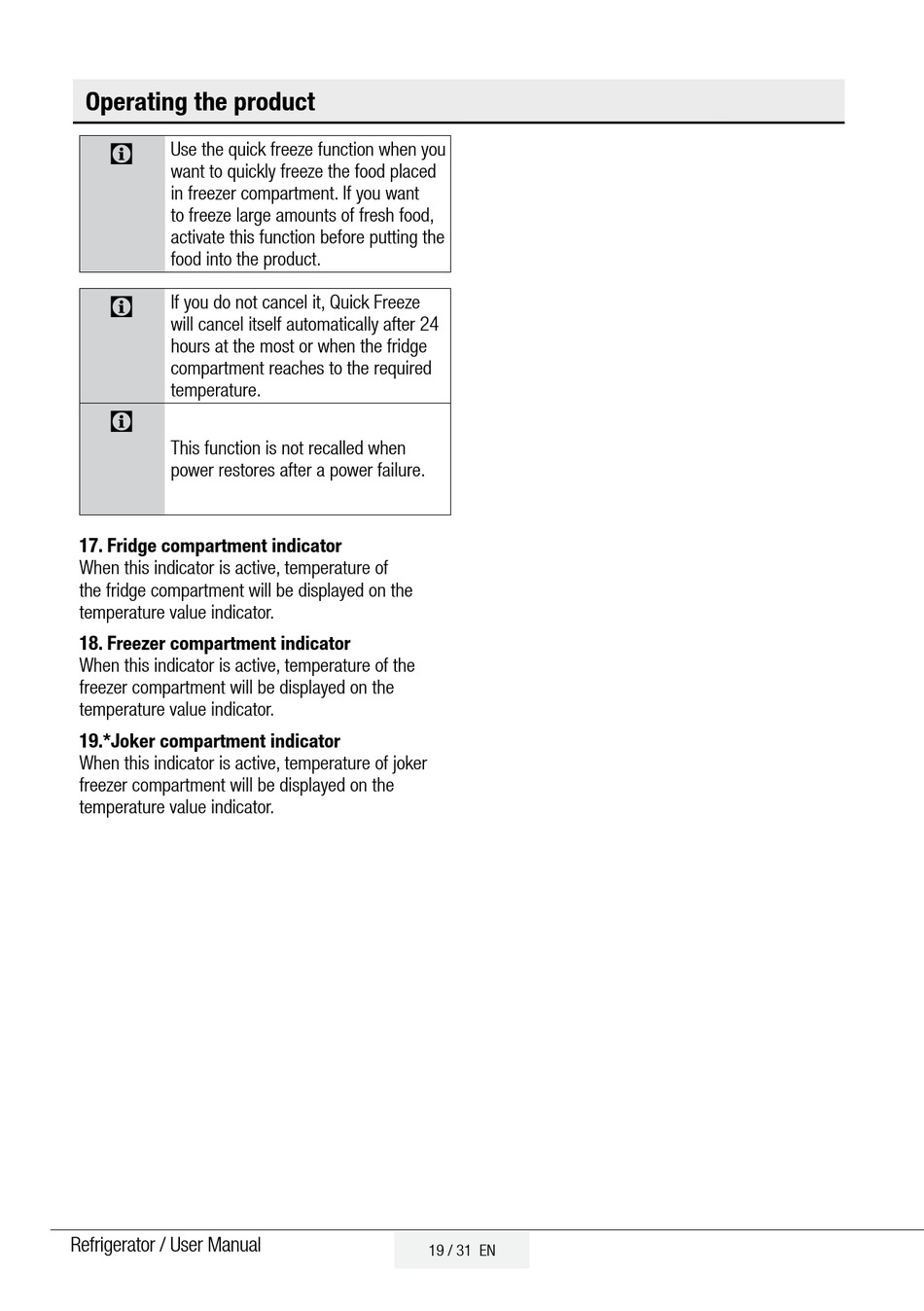 Operating the product

Use the quick freeze function when you want to quickly freeze the food placed in freezer compartment. If you want to freeze large amounts of fresh food, activate this function before putting the food into the product.

If you do not cancel it, Quick Freeze will cancel itself automatically after 24 hours at the most or when the fridge compartment reaches to the required temperature.

This function is not recalled when power restores after a power failure.

17. Fridge compartment indicator
When this indicator is active, temperature of the fridge compartment will be displayed on the temperature value indicator.

18. Freezer compartment indicator
When this indicator is active, temperature of the freezer compartment will be displayed on the temperature value indicator.

19.*Joker compartment indicator
When this indicator is active, temperature of joker freezer compartment will be displayed on the temperature value indicator.

Refrigerator / User Manual

19 / 31 EN